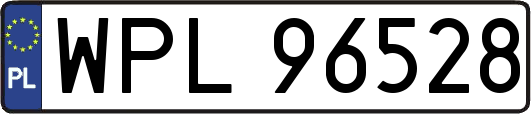 PL
WPL 96528